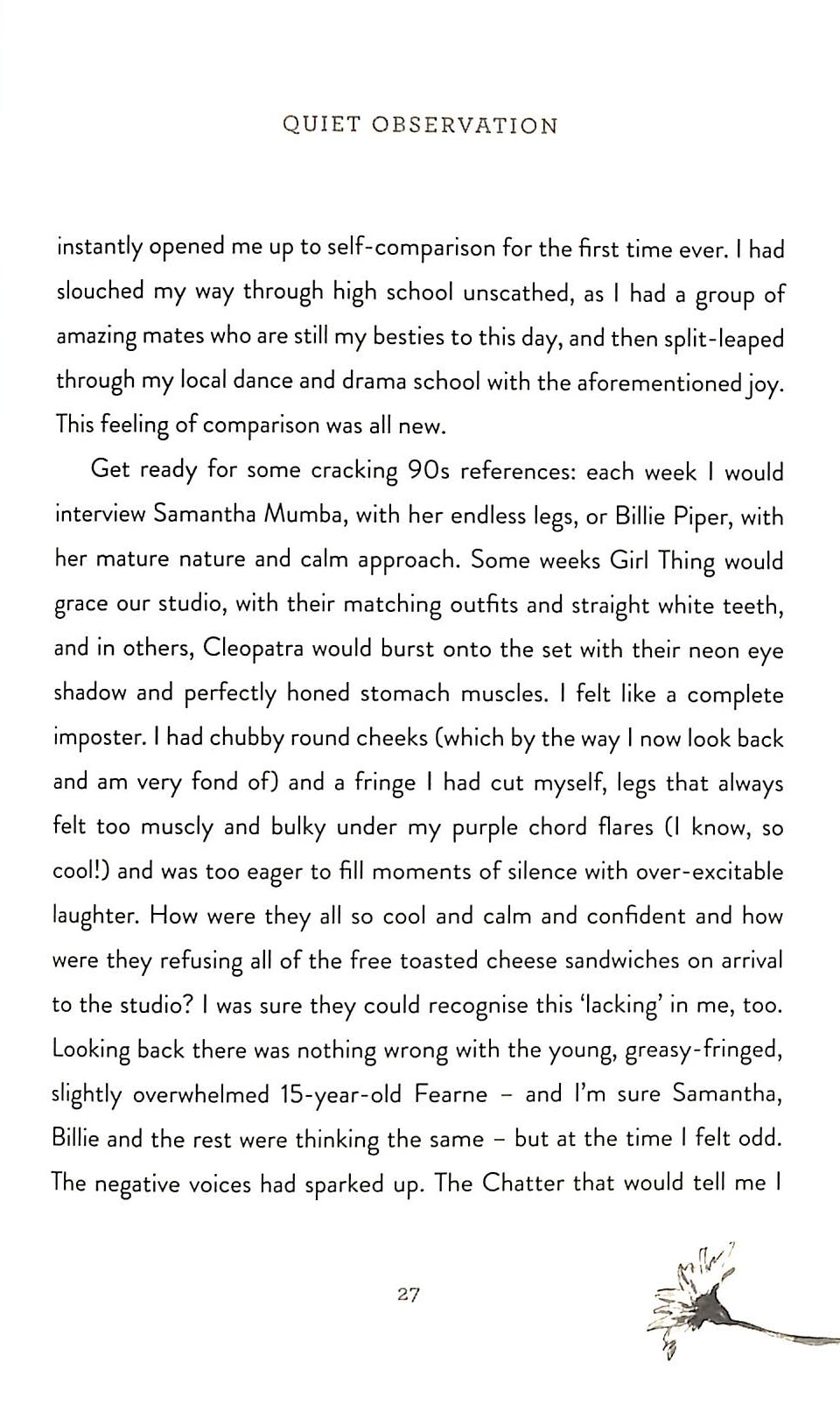 QUIET OBSERVATION

instantly opened me up to self-comparison for the first time ever. I had slouched my way through high school unscathed, as I had a group of amazing mates who are still my besties to this day, and then split-leaped through my local dance and drama school with the aforementioned joy. This feeling of comparison was all new.

Get ready for some cracking 90s references: each week I would interview Samantha Mumba, with her endless legs, or Billie Piper, with her mature nature and calm approach. Some weeks Girl Thing would grace our studio, with their matching outfits and straight white teeth, and in others, Cleopatra would burst onto the set with their neon eye shadow and perfectly honed stomach muscles. I felt like a complete imposter. I had chubby round cheeks (which by the way I now look back and am very fond of) and a fringe I had cut myself, legs that always felt too muscly and bulky under my purple chord flares (I know, so cool!) and was too eager to fill moments of silence with over-excitable laughter. How were they all so cool and calm and confident and how were they refusing all of the free toasted cheese sandwiches on arrival to the studio? I was sure they could recognise this 'lacking' in me, too. Looking back there was nothing wrong with the young, greasy-fringed, slightly overwhelmed 15-year-old Fearne – and I'm sure Samantha, Billie and the rest were thinking the same – but at the time I felt odd. The negative voices had sparked up. The Chatter that would tell me I

27